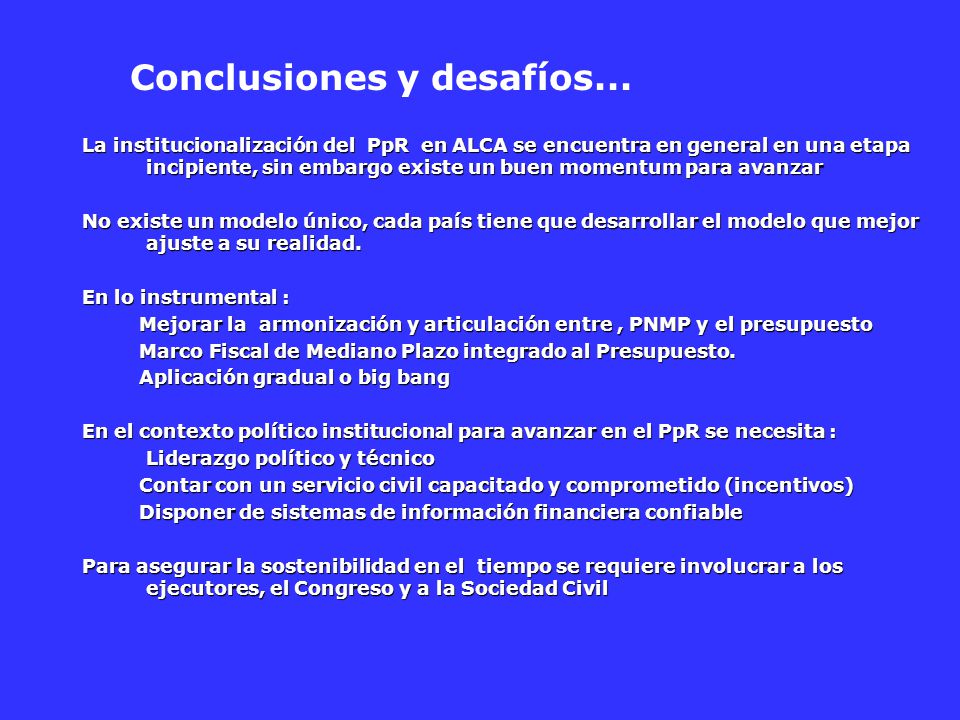 Conclusiones y desafíos...

La institucionalización del PpR en ALCA se encuentra en general en una etapa incipiente, sin embargo existe un buen momentum para avanzar

No existe un modelo único, cada país tiene que desarrollar el modelo que mejor ajuste a su realidad.

En lo instrumental :

Mejorar la armonización y articulación entre , PNMP y el presupuesto

Marco Fiscal de Mediano Plazo integrado al Presupuesto.

Aplicación gradual o big bang

En el contexto político institucional para avanzar en el PpR se necesita :

Liderazgo político y técnico

Contar con un servicio civil capacitado y comprometido (incentivos)

Disponer de sistemas de información financiera confiable

Para asegurar la sostenibilidad en el tiempo se requiere involucrar a los ejecutores, el Congreso y a la Sociedad Civil